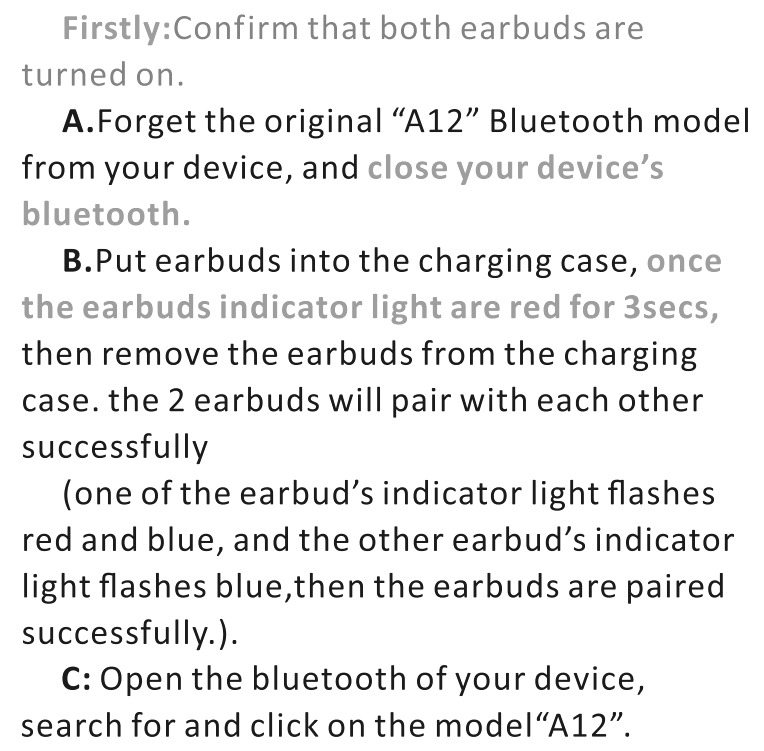 Firstly:Confirm that both earbuds are turned on.

A.Forget the original “A12” Bluetooth model from your device, and close your device’s bluetooth.

B.Put earbuds into the charging case, once the earbuds indicator light are red for 3secs, then remove the earbuds from the charging case. the 2 earbuds will pair with each other successfully

(one of the earbud’s indicator light flashes red and blue, and the other earbud’s indicator light flashes blue,then the earbuds are paired successfully.).

C: Open the bluetooth of your device, search for and click on the model“A12”.